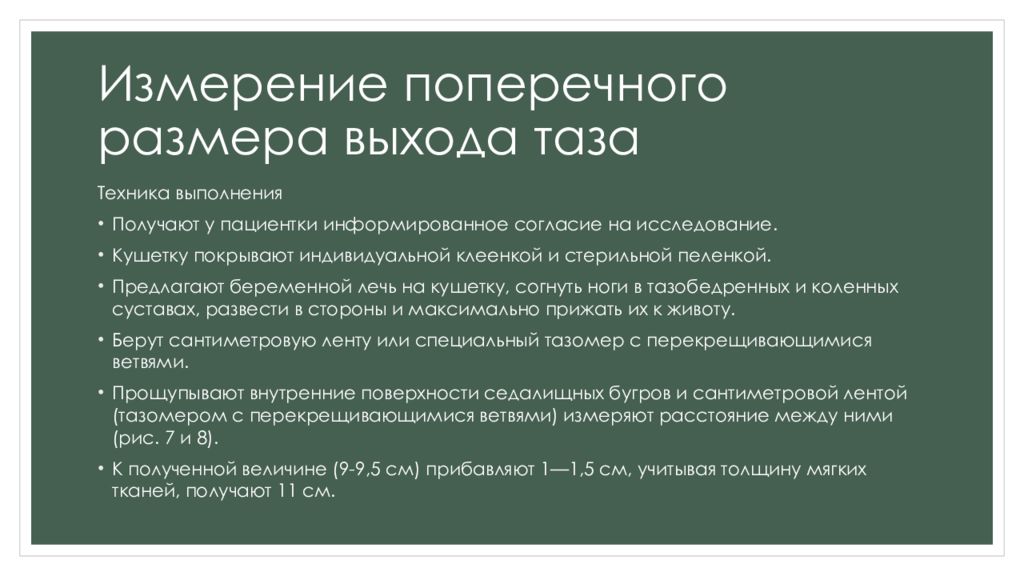 Измерение поперечного размера выхода таза

Техника выполнения

• Получают у пациентки информированное согласие на исследование.

• Кушетку покрывают индивидуальной клеенкой и стерильной пеленкой.

• Предлагают беременной лечь на кушетку, согнуть ноги в тазобедренных и коленных суставах, развести в стороны и максимально прижать их к животу.

• Берут сантиметровую ленту или специальный тазомер с перекрещивающимися ветвями.

• Прощупывают внутренние поверхности седалищных бугров и сантиметровой лентой (тазомером с перекрещивающимися ветвями) измеряют расстояние между ними (рис. 7 и 8).

• К полученной величине (9-9,5 см) прибавляют 1—1,5 см, учитывая толщину мягких тканей, получают 11 см.